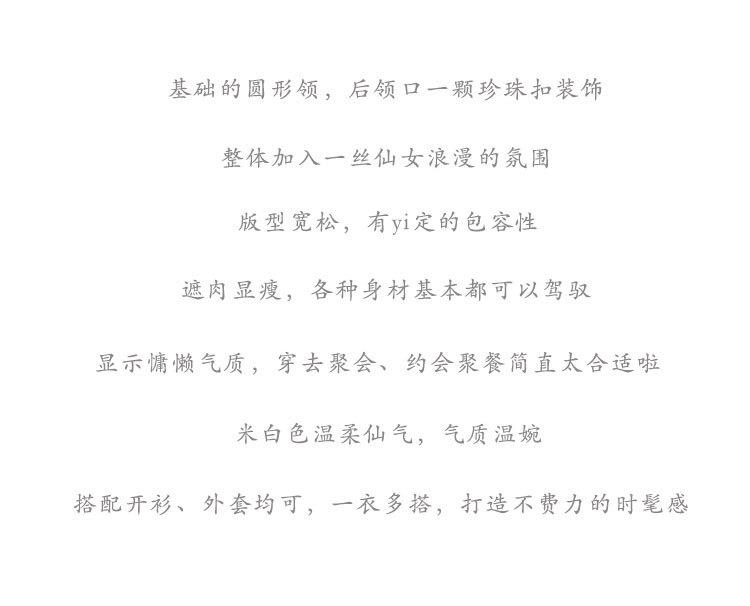 基础的圆形领，后领口一颗珍珠扣装饰

整体加入一丝仙女浪漫的氛围

版型宽松，有yi定的包容性

遮肉显瘦，各种身材基本都可以驾驭

显示慵懒气质，穿去聚会、约会聚餐简直太合适啦

米白色温柔仙气，气质温婉

搭配开衫、外套均可，一衣多搭，打造不费力的时髦感